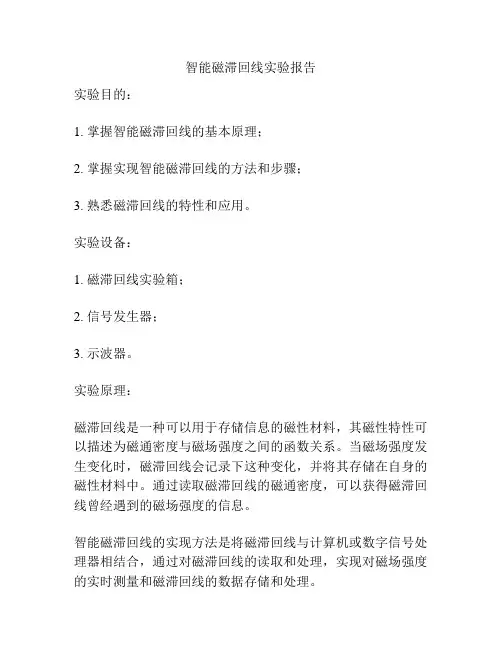 智能磁滞回线实验报告

实验目的：

1. 掌握智能磁滞回线的基本原理；

2. 掌握实现智能磁滞回线的方法和步骤；

3. 熟悉磁滞回线的特性和应用。

实验设备：

1. 磁滞回线实验箱；

2. 信号发生器；

3. 示波器。

实验原理：

磁滞回线是一种可以用于存储信息的磁性材料，其磁性特性可以描述为磁通密度与磁场强度之间的函数关系。当磁场强度发生变化时，磁滞回线会记录下这种变化，并将其存储在自身的磁性材料中。通过读取磁滞回线的磁通密度，可以获得磁滞回线曾经遇到的磁场强度的信息。

智能磁滞回线的实现方法是将磁滞回线与计算机或数字信号处理器相结合，通过对磁滞回线的读取和处理，实现对磁场强度的实时测量和磁滞回线的数据存储和处理。